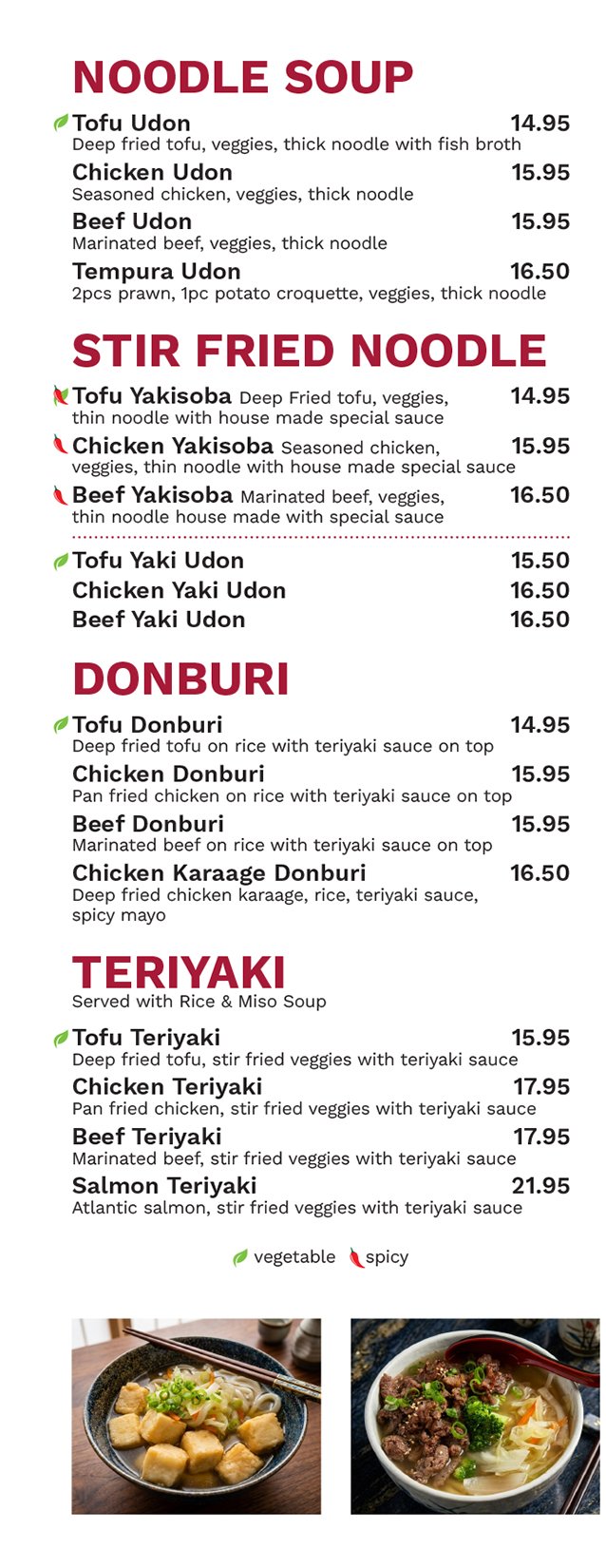 NOODLE SOUP

Tofu Udon 14.95
Deep fried tofu, veggies, thick noodle with fish broth

Chicken Udon 15.95
Seasoned chicken, veggies, thick noodle

Beef Udon 15.95
Marinated beef, veggies, thick noodle

Tempura Udon 16.50
2pcs prawn, 1pc potato croquette, veggies, thick noodle

STIR FRIED NOODLE

Tofu Yakisoba Deep Fried tofu, veggies, thin noodle with house made special sauce 14.95

Chicken Yakisoba Seasoned chicken, veggies, thin noodle with house made special sauce 15.95

Beef Yakisoba Marinated beef, veggies, thin noodle house made with special sauce 16.50

Tofu Yaki Udon 15.50
Chicken Yaki Udon 16.50
Beef Yaki Udon 16.50

DONBURI

Tofu Donburi 14.95
Deep fried tofu on rice with teriyaki sauce on top

Chicken Donburi 15.95
Pan fried chicken on rice with teriyaki sauce on top

Beef Donburi 15.95
Marinated beef on rice with teriyaki sauce on top

Chicken Karaage Donburi 16.50
Deep fried chicken karaage, rice, teriyaki sauce, spicy mayo

TERIYAKI
Served with Rice & Miso Soup

Tofu Teriyaki 15.95
Deep fried tofu, stir fried veggies with teriyaki sauce

Chicken Teriyaki 17.95
Pan fried chicken, stir fried veggies with teriyaki sauce

Beef Teriyaki 17.95
Marinated beef, stir fried veggies with teriyaki sauce

Salmon Teriyaki 21.95
Atlantic salmon, stir fried veggies with teriyaki sauce

vegetable spicy